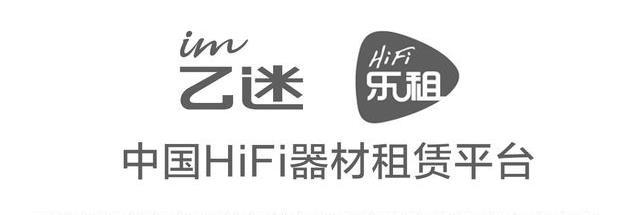 im
乙迷

HiFi
乐租

中国HiFi器材租赁平台